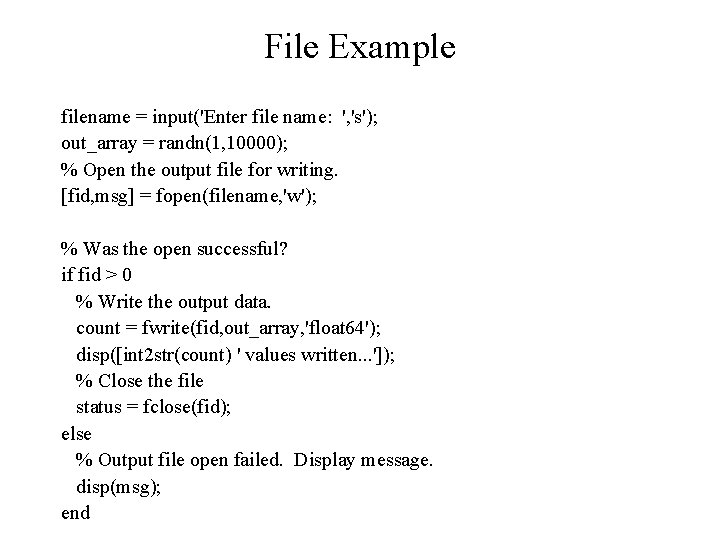 File Example

filename = input('Enter file name: ','s');
out_array = randn(1,10000);
% Open the output file for writing.
[fid,msg] = fopen(filename,'w');

% Was the open successful?
if fid > 0
% Write the output data.
count = fwrite(fid,out_array,'float64');
disp([int2str(count) ' values written...']);
% Close the file
status = fclose(fid);
else
% Output file open failed. Display message.
disp(msg);
end